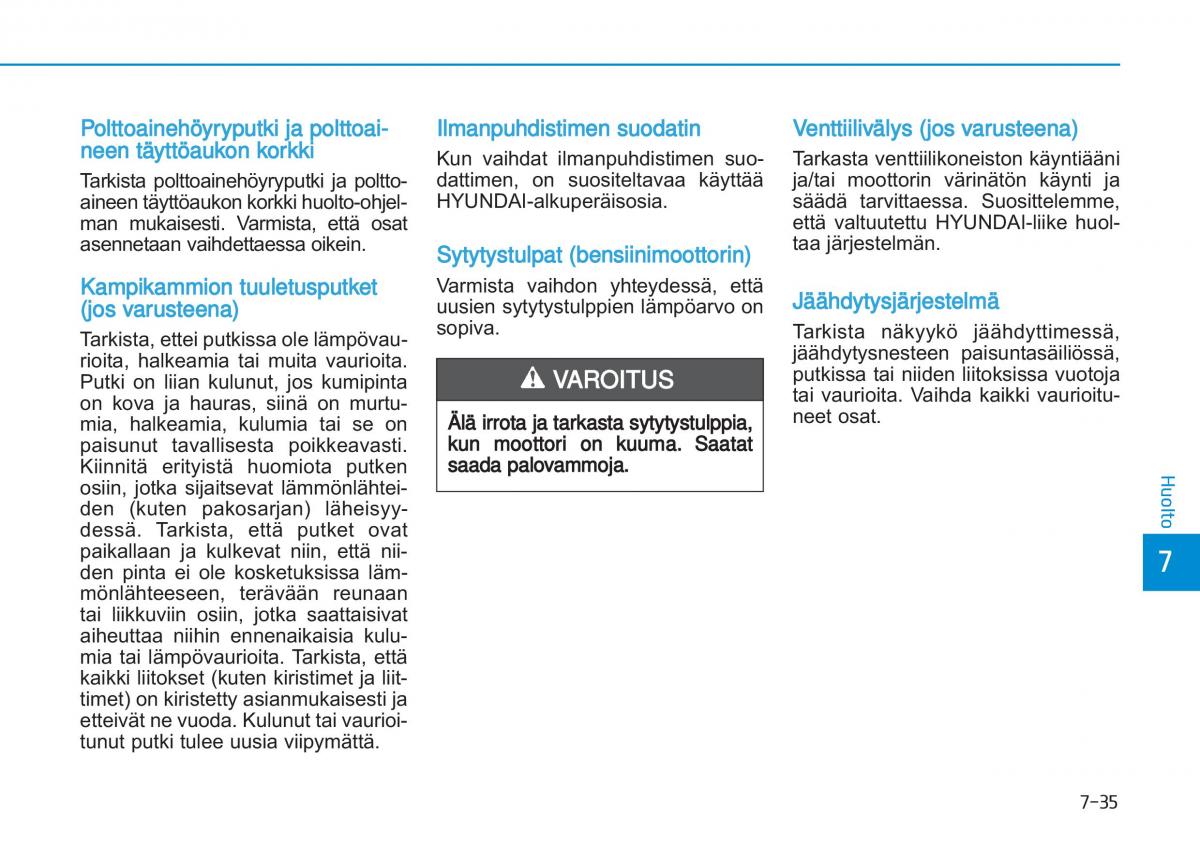 Polttoainehöyryputki ja polttoaineen täyttöaukon korkki

Tarkista polttoainehöyryputki ja polttoaineen täyttöaukon korkki huolto-ohjelman mukaisesti. Varmista, että osat asennetaan vaihdettaessa oikein.

Kampikammion tuuletusputket (jos varusteena)

Tarkista, ettei putkissa ole lämpövaurioita, halkeamia tai muita vaurioita. Putki on liian kulunut, jos kumipinta on kova ja hauras, siinä on murtumia, halkeamia, kulumia tai se on paisunut tavallisesta poikkeavasti. Kiinnitä erityistä huomiota putken osiin, jotka sijaitsevat lämmönlähteiden (kuten pakosarjan) läheisyydessä. Tarkista, että putket ovat paikallaan ja kulkevat niin, että niiden pinta ei ole kosketuksissa lämmönlähteeseen, terävään reunaan tai liikkuviin osiin, jotka saattaisivat aiheuttaa niihin ennenaikaisia kulumia tai lämpövaurioita. Tarkista, että kaikki liitokset (kuten kiristimet ja liittimet) on kiristetty asianmukaisesti ja etteivät ne vuoda. Kulunut tai vaurioitunut putki tulee uusia viipymättä.

Ilmanpuhdistimen suodatin

Kun vaihdat ilmanpuhdistimen suodattimen, on suositeltavaa käyttää HYUNDAI-alkuperäisosia.

Sytytystulpat (bensiinimoottorin)

Varmista vaihdon yhteydessä, että uusien sytytystulppien lämpöarvo on sopiva.

VAROITUS

Älä irrota ja tarkasta sytytystulppia, kun moottori on kuuma. Saatat saada palovammoja.

Venttiilivälys (jos varusteena)

Tarkasta venttiilikoneiston käyntiääni ja/tai moottorin värinätön käynti ja säädä tarvittaessa. Suosittelemme, että valtuutettu HYUNDAI-liike huoltaa järjestelmän.

Jäähdytysjärjestelmä

Tarkista näkyykö jäähdyttimessä, jäähdytysnesteen paisuntasäiliössä, putkissa tai niiden liitoksissa vuotoja tai vaurioita. Vaihda kaikki vaurioituneet osat.

Huolto

7

7-35